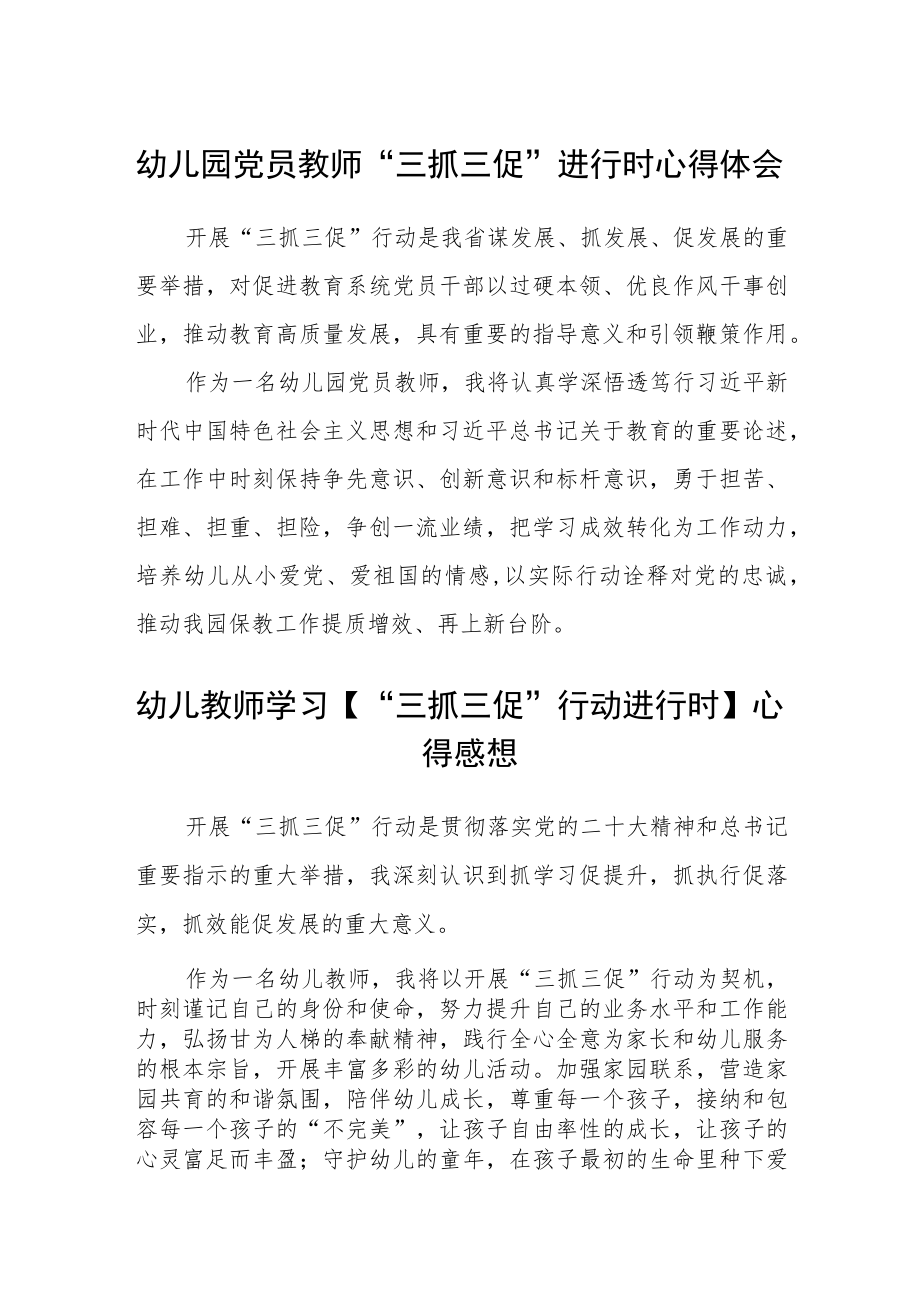 幼儿园党员教师“三抓三促”进行时心得体会

开展“三抓三促”行动是我省谋发展、抓发展、促发展的重要举措，对促进教育系统党员干部以过硬本领、优良作风干事创业，推动教育高质量发展，具有重要的指导意义和引领鞭策作用。

作为一名幼儿园党员教师，我将认真学深悟透笃行习近平新时代中国特色社会主义思想和习近平总书记关于教育的重要论述，在工作中时刻保持争先意识、创新意识和标杆意识，勇于担苦、担难、担重、担险，争创一流业绩，把学习成效转化为工作动力，培养幼儿从小爱党、爱祖国的情感，以实际行动诠释对党的忠诚，推动我园保教工作提质增效、再上新台阶。

幼儿教师学习【“三抓三促”行动进行时】心得感想

开展“三抓三促”行动是贯彻落实党的二十大精神和总书记重要指示的重大举措，我深刻认识到抓学习促提升，抓执行促落实，抓效能促发展的重大意义。

作为一名幼儿教师，我将以开展“三抓三促”行动为契机，时刻谨记自己的身份和使命，努力提升自己的业务水平和工作能力，弘扬甘为人梯的奉献精神，践行全心全意为家长和幼儿服务的根本宗旨，开展丰富多彩的幼儿活动。加强家园联系，营造家园共育的和谐氛围，陪伴幼儿成长，尊重每一个孩子，接纳和包容每一个孩子的“不完美”，让孩子自由率性的成长，让孩子的心灵富足而丰盈；守护幼儿的童年，在孩子最初的生命里种下爱